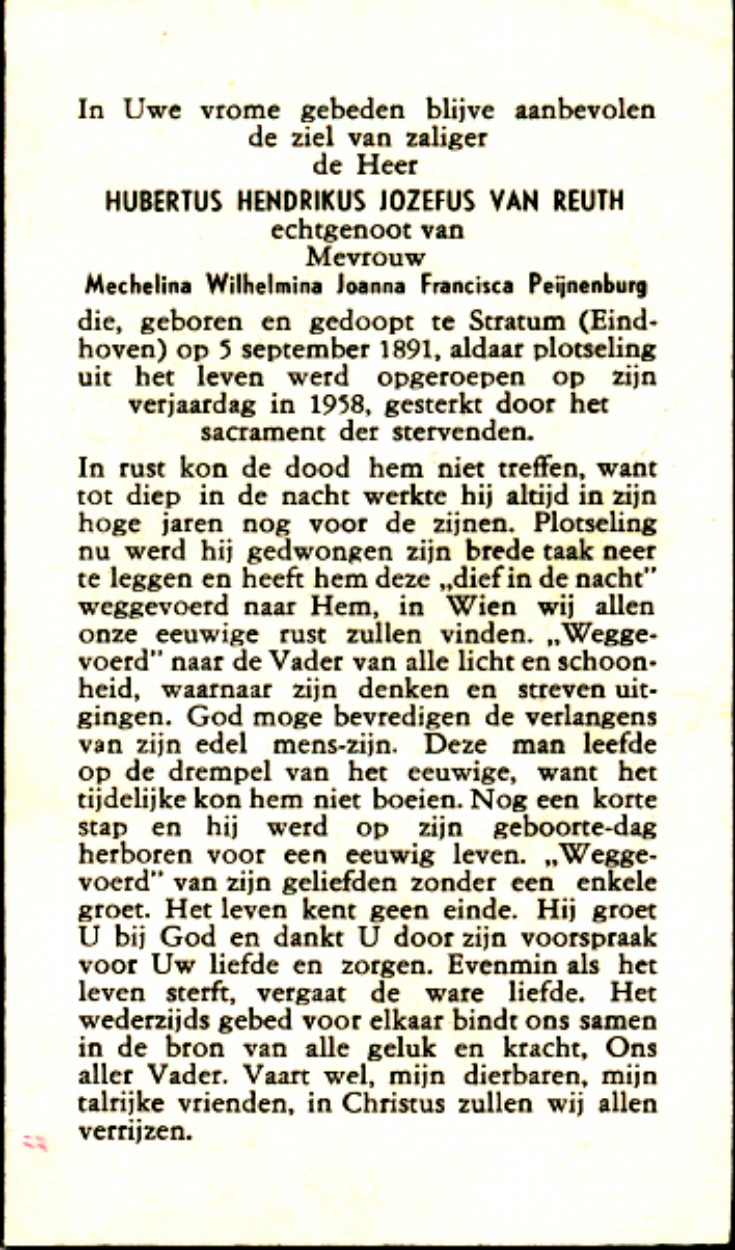 In Uwe vrome gebeden blijve aanbevolen
de ziel van zaliger
de Heer
HUBERTUS HENDRIKUS JOZEFUS VAN REUTH
echtgenoot van
Mevrouw
Mechelina Wilhelmina Joanna Francisca Peijnenburg

die, geboren en gedoopt te Stratum (Eindhoven) op 5 september 1891, aldaar plotseling uit het leven werd opgeroepen op zijn verjaardag in 1958, gesterkt door het sacrament der stervenden.

In rust kon de dood hem niet treffen, want tot diep in de nacht werkte hij altijd in zijn hoge jaren nog voor de zijnen. Plotseling nu werd hij gedwongen zijn brede taak neer te leggen en heeft hem deze „dief in de nacht" weggevoerd naar Hem, in Wien wij allen onze eeuwige rust zullen vinden. „Weggevoerd" naar de Vader van alle licht en schoonheid, waarnaar zijn denken en streven uitgingen. God moge bevredigen de verlangens van zijn edel mens-zijn. Deze man leefde op de drempel van het eeuwige, want het tijdelijke kon hem niet boeien. Nog een korte stap en hij werd op zijn geboorte-dag herboren voor een eeuwig leven. „Weggevoerd" van zijn geliefden zonder een enkele groet. Het leven kent geen einde. Hij groet U bij God en dankt U door zijn voorspraak voor Uw liefde en zorgen. Evenmin als het leven sterft, vergaat de ware liefde. Het wederzijds gebed voor elkaar bindt ons samen in de bron van alle geluk en kracht, Ons aller Vader. Vaart wel, mijn dierbaren, mijn talrijke vrienden, in Christus zullen wij allen verrijzen.